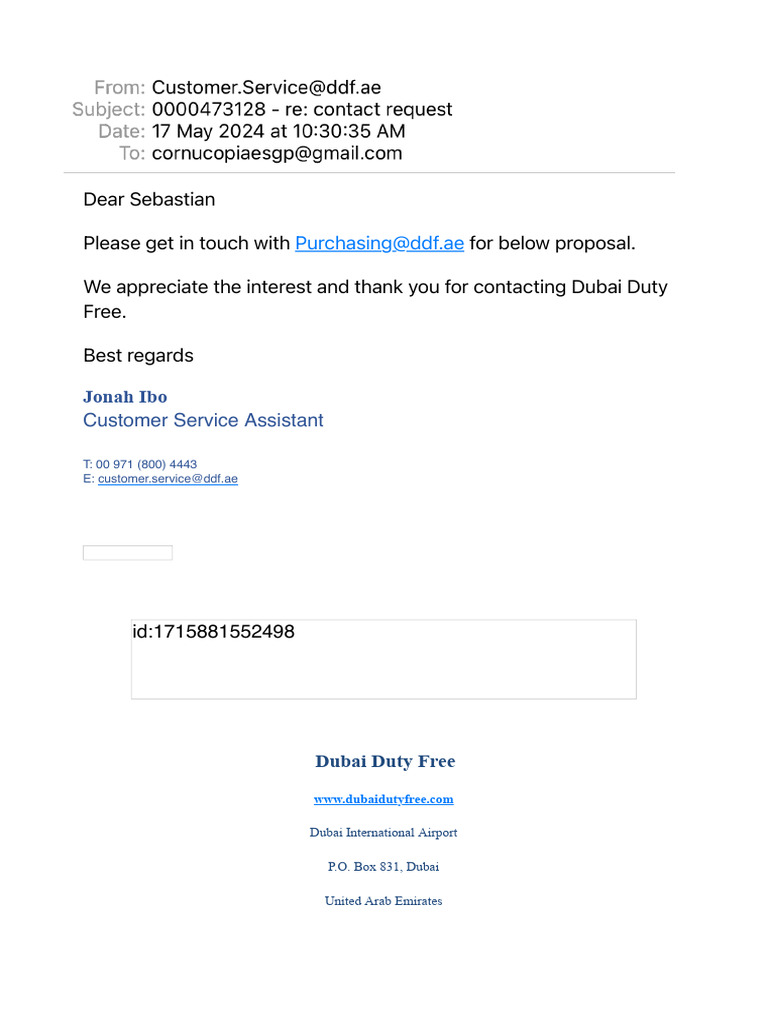 From: Customer.Service@ddf.ae
Subject: 0000473128 - re: contact request
Date: 17 May 2024 at 10:30:35 AM
To: cornucopiaesgp@gmail.com

Dear Sebastian

Please get in touch with Purchasing@ddf.ae for below proposal.

We appreciate the interest and thank you for contacting Dubai Duty Free.

Best regards

Jonah Ibo
Customer Service Assistant

T: 00 971 (800) 4443
E: customer.service@ddf.ae

id:1715881552498

Dubai Duty Free

www.dubaidutyfree.com

Dubai International Airport

P.O. Box 831, Dubai

United Arab Emirates